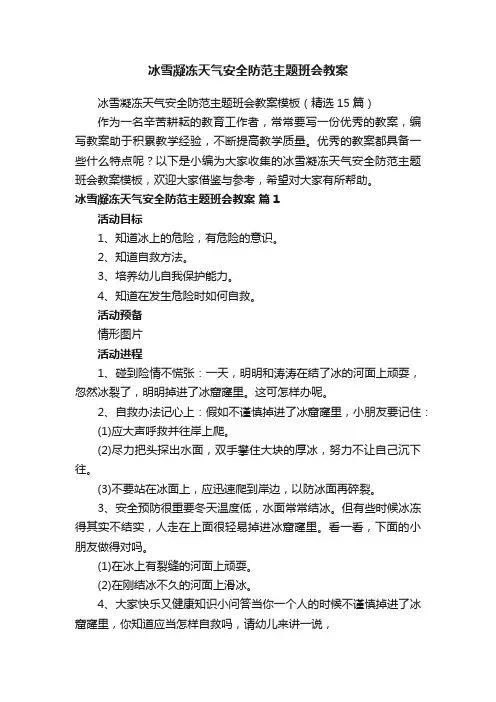 冰雪凝冻天气安全防范主题班会教案

冰雪凝冻天气安全防范主题班会教案模板（精选15篇）

作为一名辛苦耕耘的教育工作者，常常要写一份优秀的教案，编写教案助于积累教学经验，不断提高教学质量。优秀的教案都具备一些什么特点呢？以下是小编为大家收集的冰雪凝冻天气安全防范主题班会教案模板，欢迎大家借鉴与参考，希望对大家有所帮助。

冰雪凝冻天气安全防范主题班会教案 篇1

活动目标

1、知道冰上的危险，有危险的意识。

2、知道自救方法。

3、培养幼儿自我保护能力。

4、知道在发生危险时如何自救。

活动预备

情形图片

活动进程

1、碰到险情不慌张：一天，明明和涛涛在结了冰的河面上顽耍，忽然冰裂了，明明掉进了冰窟窿里。这可怎样办呢。

2、自救办法记心上：假如不谨慎掉进了冰窟窿里，小朋友要记住：

(1)应大声呼救并往岸上爬。

(2)尽力把头探出水面，双手攀住大块的厚冰，努力不让自己沉下往。

(3)不要站在冰面上，应迅速爬到岸边，以防冰面再碎裂。

3、安全预防很重要冬天温度低，水面常常结冰。但有些时候冰冻得其实不结实，人走在上面很轻易掉进冰窟窿里。看一看，下面的小朋友做得对吗。

(1)在冰上有裂缝的河面上顽耍。

(2)在刚结冰不久的河面上滑冰。

4、大家快乐又健康知识小问答当你一个人的时候不谨慎掉进了冰窟窿里，你知道应当怎样自救吗，请幼儿来讲一说，